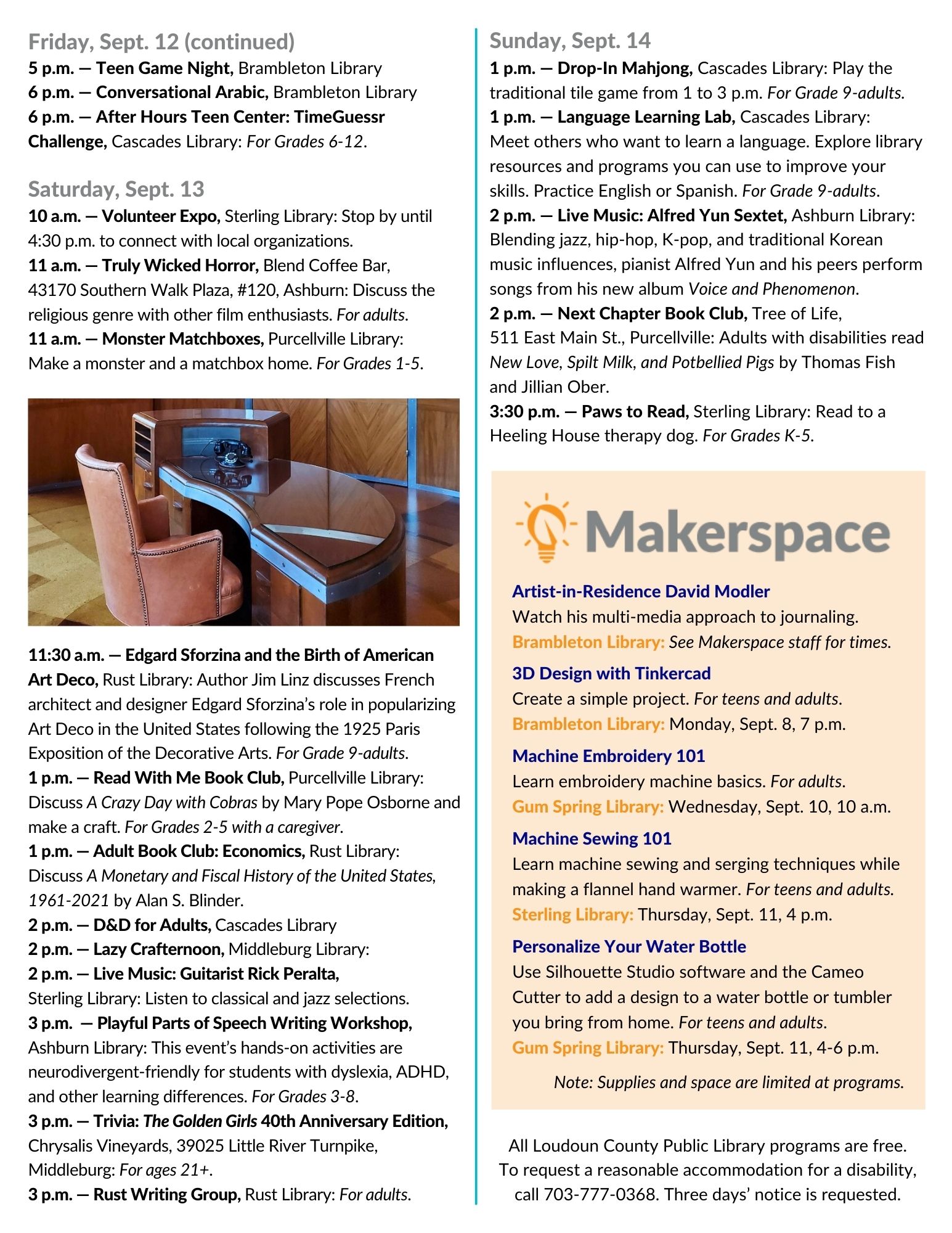 Friday, Sept. 12 (continued)
5 p.m. — Teen Game Night, Brambleton Library
6 p.m. — Conversational Arabic, Brambleton Library
6 p.m. — After Hours Teen Center: TimeGuessr Challenge, Cascades Library: For Grades 6-12.

Saturday, Sept. 13
10 a.m. — Volunteer Expo, Sterling Library: Stop by until 4:30 p.m. to connect with local organizations.
11 a.m. — Truly Wicked Horror, Blend Coffee Bar, 43170 Southern Walk Plaza, #120, Ashburn: Discuss the religious genre with other film enthusiasts. For adults.
11 a.m. — Monster Matchboxes, Purcellville Library: Make a monster and a matchbox home. For Grades 1-5.

11:30 a.m. — Edgard Sforzina and the Birth of American Art Deco, Rust Library: Author Jim Linz discusses French architect and designer Edgard Sforzina's role in popularizing Art Deco in the United States following the 1925 Paris Exposition of the Decorative Arts. For Grade 9-adults.
1 p.m. — Read With Me Book Club, Purcellville Library: Discuss A Crazy Day with Cobras by Mary Pope Osborne and make a craft. For Grades 2-5 with a caregiver.
1 p.m. — Adult Book Club: Economics, Rust Library: Discuss A Monetary and Fiscal History of the United States, 1961-2021 by Alan S. Blinder.
2 p.m. — D&D for Adults, Cascades Library
2 p.m. — Lazy Crafternoon, Middleburg Library:
2 p.m. — Live Music: Guitarist Rick Peralta, Sterling Library: Listen to classical and jazz selections.
3 p.m. — Playful Parts of Speech Writing Workshop, Ashburn Library: This event's hands-on activities are neurodivergent-friendly for students with dyslexia, ADHD, and other learning differences. For Grades 3-8.
3 p.m. — Trivia: The Golden Girls 40th Anniversary Edition, Chrysalis Vineyards, 39025 Little River Turnpike, Middleburg: For ages 21+.
3 p.m. — Rust Writing Group, Rust Library: For adults.

Sunday, Sept. 14
1 p.m. — Drop-In Mahjong, Cascades Library: Play the traditional tile game from 1 to 3 p.m. For Grade 9-adults.
1 p.m. — Language Learning Lab, Cascades Library: Meet others who want to learn a language. Explore library resources and programs you can use to improve your skills. Practice English or Spanish. For Grade 9-adults.
2 p.m. — Live Music: Alfred Yun Sextet, Ashburn Library: Blending jazz, hip-hop, K-pop, and traditional Korean music influences, pianist Alfred Yun and his peers perform songs from his new album Voice and Phenomenon.
2 p.m. — Next Chapter Book Club, Tree of Life, 511 East Main St., Purcellville: Adults with disabilities read New Love, Spilt Milk, and Potbellied Pigs by Thomas Fish and Jillian Ober.
3:30 p.m. — Paws to Read, Sterling Library: Read to a Heeling House therapy dog. For Grades K-5.

Makerspace

Artist-in-Residence David Modler
Watch his multi-media approach to journaling.
Brambleton Library: See Makerspace staff for times.

3D Design with Tinkercad
Create a simple project. For teens and adults.
Brambleton Library: Monday, Sept. 8, 7 p.m.

Machine Embroidery 101
Learn embroidery machine basics. For adults.
Gum Spring Library: Wednesday, Sept. 10, 10 a.m.

Machine Sewing 101
Learn machine sewing and serging techniques while making a flannel hand warmer. For teens and adults.
Sterling Library: Thursday, Sept. 11, 4 p.m.

Personalize Your Water Bottle
Use Silhouette Studio software and the Cameo Cutter to add a design to a water bottle or tumbler you bring from home. For teens and adults.
Gum Spring Library: Thursday, Sept. 11, 4-6 p.m.

Note: Supplies and space are limited at programs.

All Loudoun County Public Library programs are free. To request a reasonable accommodation for a disability, call 703-777-0368. Three days' notice is requested.